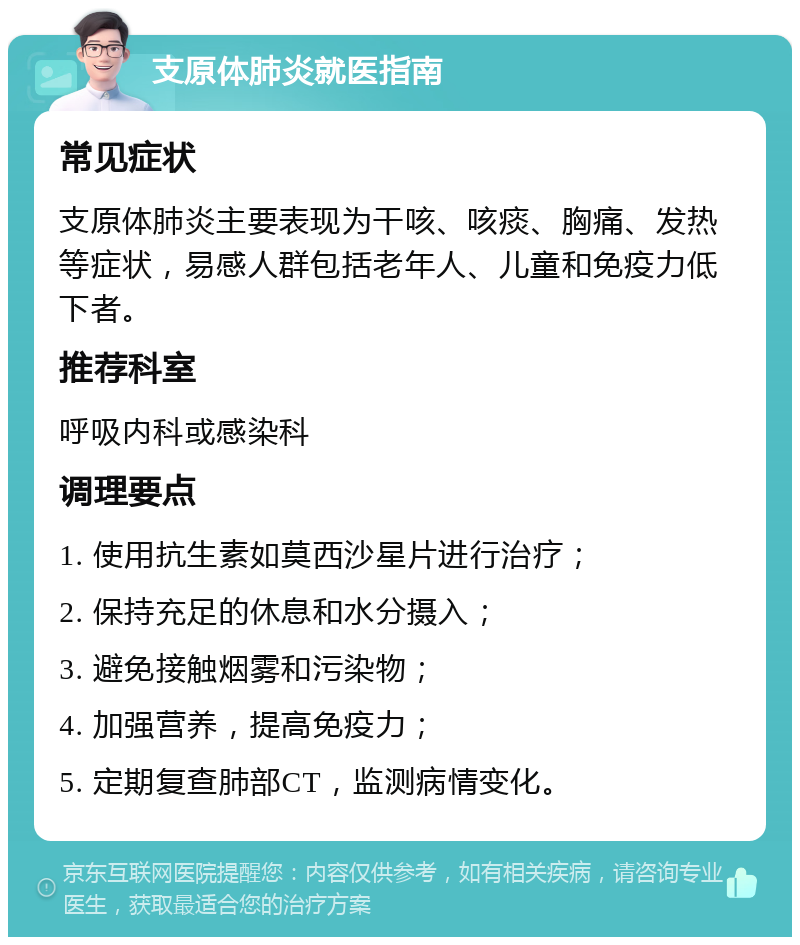 支原体肺炎就医指南

常见症状

支原体肺炎主要表现为干咳、咳痰、胸痛、发热等症状，易感人群包括老年人、儿童和免疫力低下者。

推荐科室

呼吸内科或感染科

调理要点

1. 使用抗生素如莫西沙星片进行治疗；

2. 保持充足的休息和水分摄入；

3. 避免接触烟雾和污染物；

4. 加强营养，提高免疫力；

5. 定期复查肺部CT，监测病情变化。

京东互联网医院提醒您：内容仅供参考，如有相关疾病，请咨询专业医生，获取最适合您的治疗方案